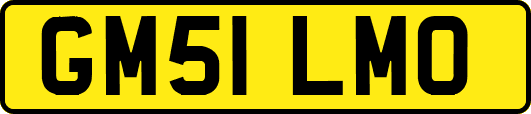 GM51 LMO